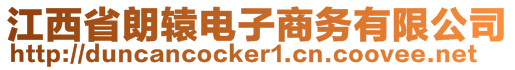 江西省朗辕电子商务有限公司
http://duncancocker1.cn.coovee.net